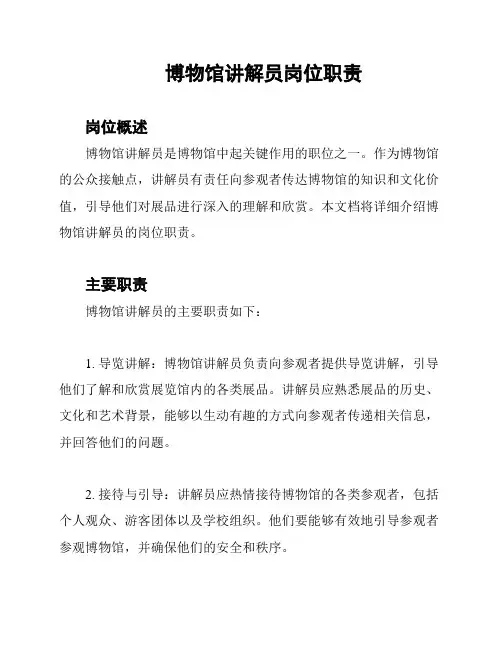 博物馆讲解员岗位职责

岗位概述

博物馆讲解员是博物馆中起关键作用的职位之一。作为博物馆的公众接触点，讲解员有责任向参观者传达博物馆的知识和文化价值，引导他们对展品进行深入的理解和欣赏。本文档将详细介绍博物馆讲解员的岗位职责。

主要职责

博物馆讲解员的主要职责如下：

1. 导览讲解：博物馆讲解员负责向参观者提供导览讲解，引导他们了解和欣赏展览馆内的各类展品。讲解员应熟悉展品的历史、文化和艺术背景，能够以生动有趣的方式向参观者传递相关信息，并回答他们的问题。

2. 接待与引导：讲解员应热情接待博物馆的各类参观者，包括个人观众、游客团体以及学校组织。他们要能够有效地引导参观者参观博物馆，并确保他们的安全和秩序。